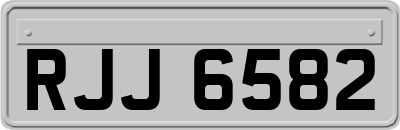 RJJ 6582